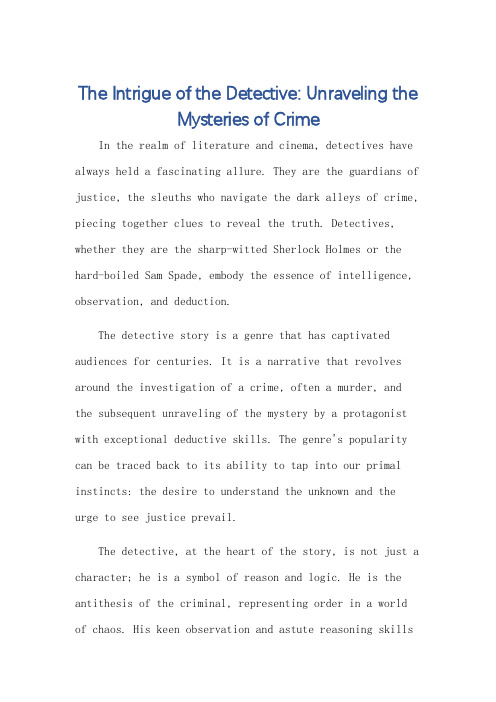 The Intrigue of the Detective: Unraveling the Mysteries of Crime

In the realm of literature and cinema, detectives have always held a fascinating allure. They are the guardians of justice, the sleuths who navigate the dark alleys of crime, piecing together clues to reveal the truth. Detectives, whether they are the sharp-witted Sherlock Holmes or the hard-boiled Sam Spade, embody the essence of intelligence, observation, and deduction.

The detective story is a genre that has captivated audiences for centuries. It is a narrative that revolves around the investigation of a crime, often a murder, and the subsequent unraveling of the mystery by a protagonist with exceptional deductive skills. The genre's popularity can be traced back to its ability to tap into our primal instincts: the desire to understand the unknown and the urge to see justice prevail.

The detective, at the heart of the story, is not just a character; he is a symbol of reason and logic. He is the antithesis of the criminal, representing order in a world of chaos. His keen observation and astute reasoning skills